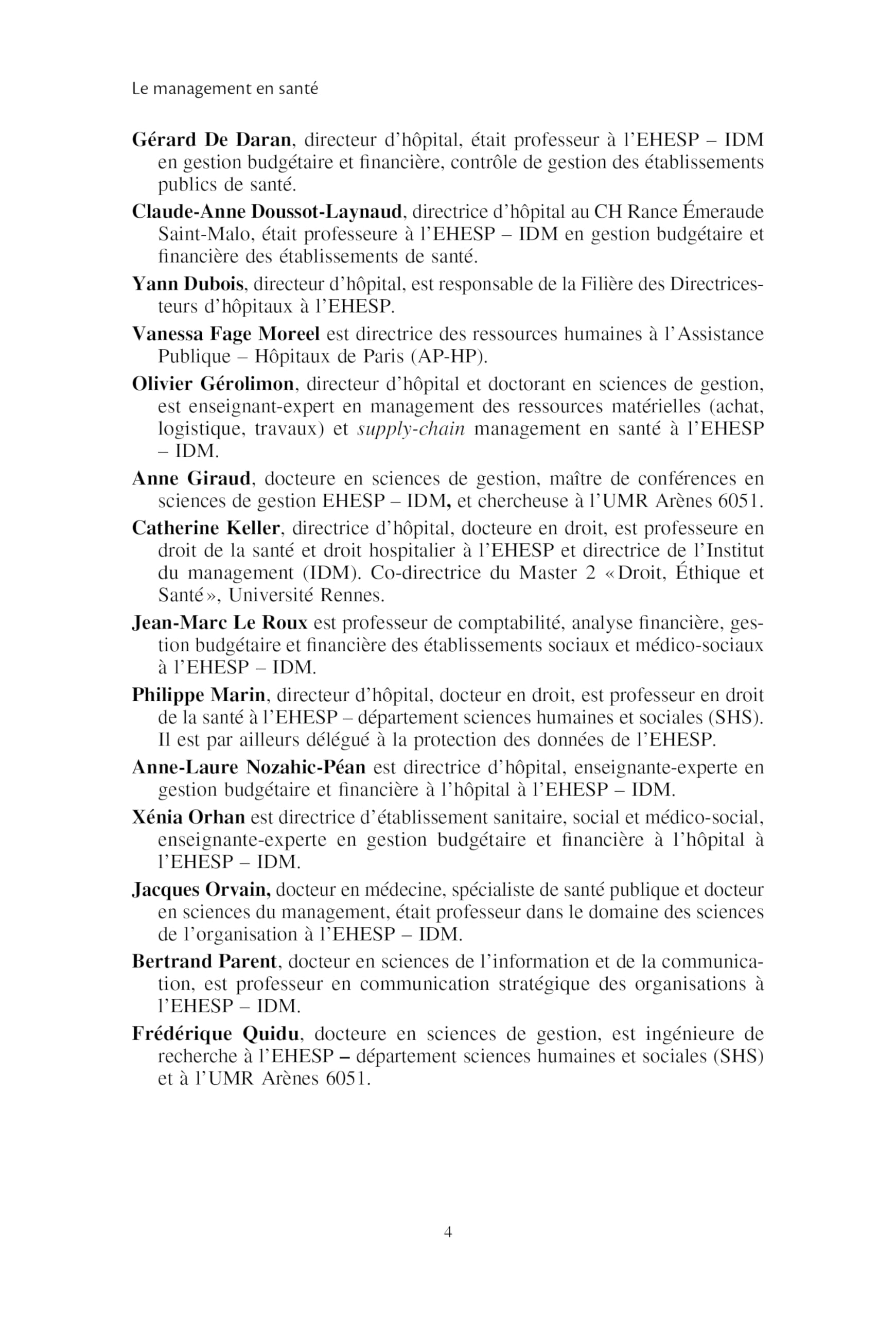 Le management en santé

Gérard De Daran, directeur d'hôpital, était professeur à l'EHESP – IDM en gestion budgétaire et financière, contrôle de gestion des établissements publics de santé.

Claude-Anne Doussot-Laynaud, directrice d'hôpital au CH Rance Émeraude Saint-Malo, était professeure à l'EHESP – IDM en gestion budgétaire et financière des établissements de santé.

Yann Dubois, directeur d'hôpital, est responsable de la Filière des Directrices-teurs d'hôpitaux à l'EHESP.

Vanessa Fage Moreel est directrice des ressources humaines à l'Assistance Publique – Hôpitaux de Paris (AP-HP).

Olivier Gérolimon, directeur d'hôpital et doctorant en sciences de gestion, est enseignant-expert en management des ressources matérielles (achat, logistique, travaux) et supply-chain management en santé à l'EHESP – IDM.

Anne Giraud, docteure en sciences de gestion, maître de conférences en sciences de gestion EHESP – IDM, et chercheuse à l'UMR Arènes 6051.

Catherine Keller, directrice d'hôpital, docteure en droit, est professeure en droit de la santé et droit hospitalier à l'EHESP et directrice de l'Institut du management (IDM). Co-directrice du Master 2 «Droit, Éthique et Santé», Université Rennes.

Jean-Marc Le Roux est professeur de comptabilité, analyse financière, gestion budgétaire et financière des établissements sociaux et médico-sociaux à l'EHESP – IDM.

Philippe Marin, directeur d'hôpital, docteur en droit, est professeur en droit de la santé à l'EHESP – département sciences humaines et sociales (SHS). Il est par ailleurs délégué à la protection des données de l'EHESP.

Anne-Laure Nozahic-Péan est directrice d'hôpital, enseignante-experte en gestion budgétaire et financière à l'hôpital à l'EHESP – IDM.

Xénia Orhan est directrice d'établissement sanitaire, social et médico-social, enseignante-experte en gestion budgétaire et financière à l'hôpital à l'EHESP – IDM.

Jacques Orvain, docteur en médecine, spécialiste de santé publique et docteur en sciences du management, était professeur dans le domaine des sciences de l'organisation à l'EHESP – IDM.

Bertrand Parent, docteur en sciences de l'information et de la communication, est professeur en communication stratégique des organisations à l'EHESP – IDM.

Frédérique Quidu, docteure en sciences de gestion, est ingénieure de recherche à l'EHESP – département sciences humaines et sociales (SHS) et à l'UMR Arènes 6051.

4